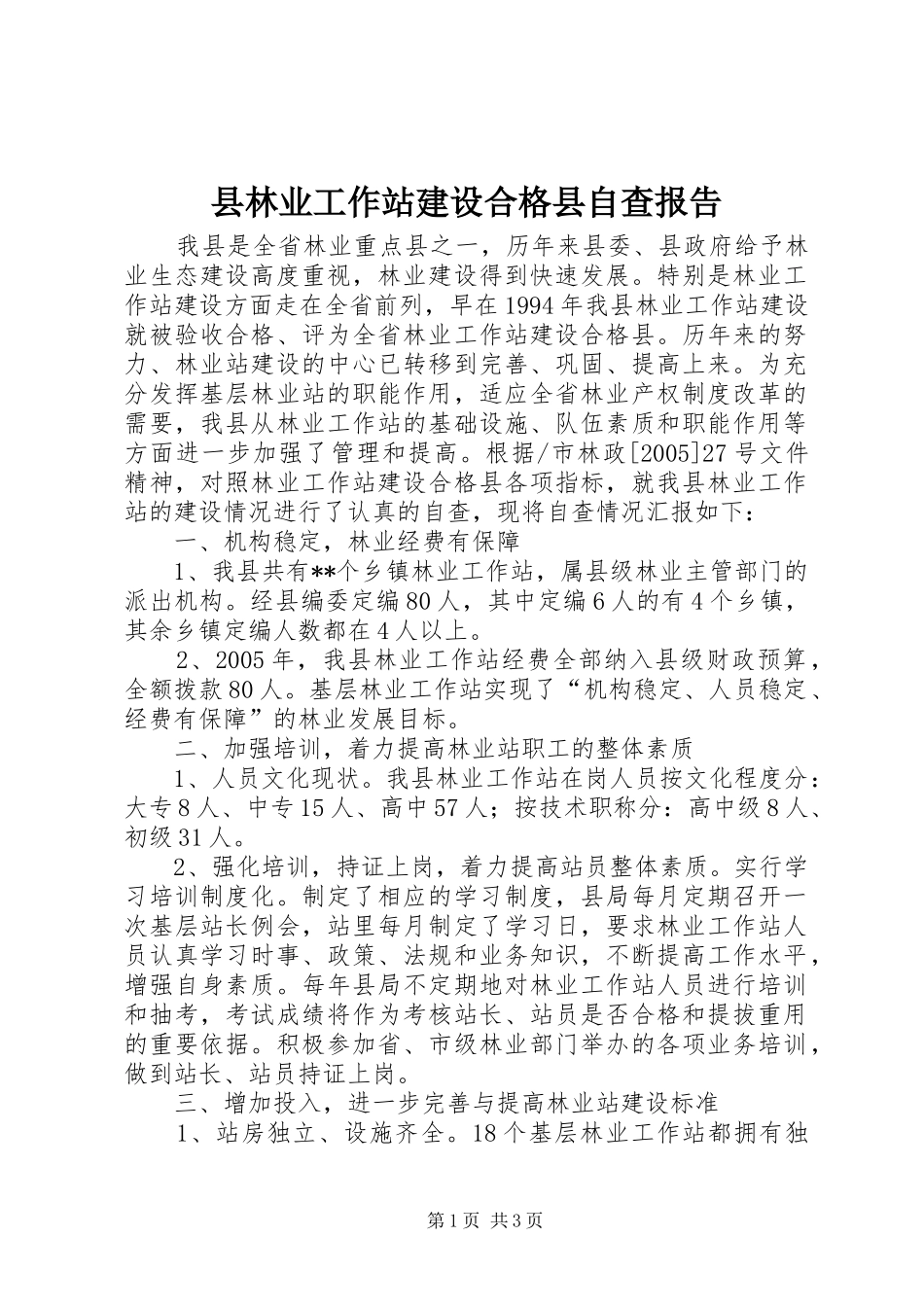 县林业工作站建设合格县自查报告

我县是全省林业重点县之一，历年来县委、县政府给予林业生态建设高度重视，林业建设得到快速发展。特别是林业工作站建设方面走在全省前列，早在1994年我县林业工作站建设就被验收合格、评为全省林业工作站建设合格县。历年来的努力、林业站建设的中心已转移到完善、巩固、提高上来。为充分发挥基层林业站的职能作用，适应全省林业产权制度改革的需要，我县从林业工作站的基础设施、队伍素质和职能作用等方面进一步加强了管理和提高。根据/市林政[2005]27号文件精神，对照林业工作站建设合格县各项指标，就我县林业工作站的建设情况进行了认真的自查，现将自查情况汇报如下：

一、机构稳定，林业经费有保障

1、我县共有**个乡镇林业工作站，属县级林业主管部门的派出机构。经县编委定编80人，其中定编6人的有4个乡镇，其余乡镇定编人数都在4人以上。

2、2005年，我县林业工作站经费全部纳入县级财政预算，全额拨款80人。基层林业工作站实现了“机构稳定、人员稳定、经费有保障”的林业发展目标。

二、加强培训，着力提高林业站职工的整体素质

1、人员文化现状。我县林业工作站在岗人员按文化程度分：大专8人、中专15人、高中57人；按技术职称分：高中级8人、初级31人。

2、强化培训，持证上岗，着力提高站员整体素质。实行学习培训制度化。制定了相应的学习制度，县局每月定期召开一次基层站长例会，站里每月制定了学习日，要求林业工作站人员认真学习时事、政策、法规和业务知识，不断提高工作水平，增强自身素质。每年县局不定期地对林业工作站人员进行培训和抽考，考试成绩将作为考核站长、站员是否合格和提拔重用的重要依据。积极参加省、市级林业部门举办的各项业务培训，做到站长、站员持证上岗。

三、增加投入，进一步完善与提高林业站建设标准

1、站房独立、设施齐全。18个基层林业工作站都拥有独

第1页 共3页